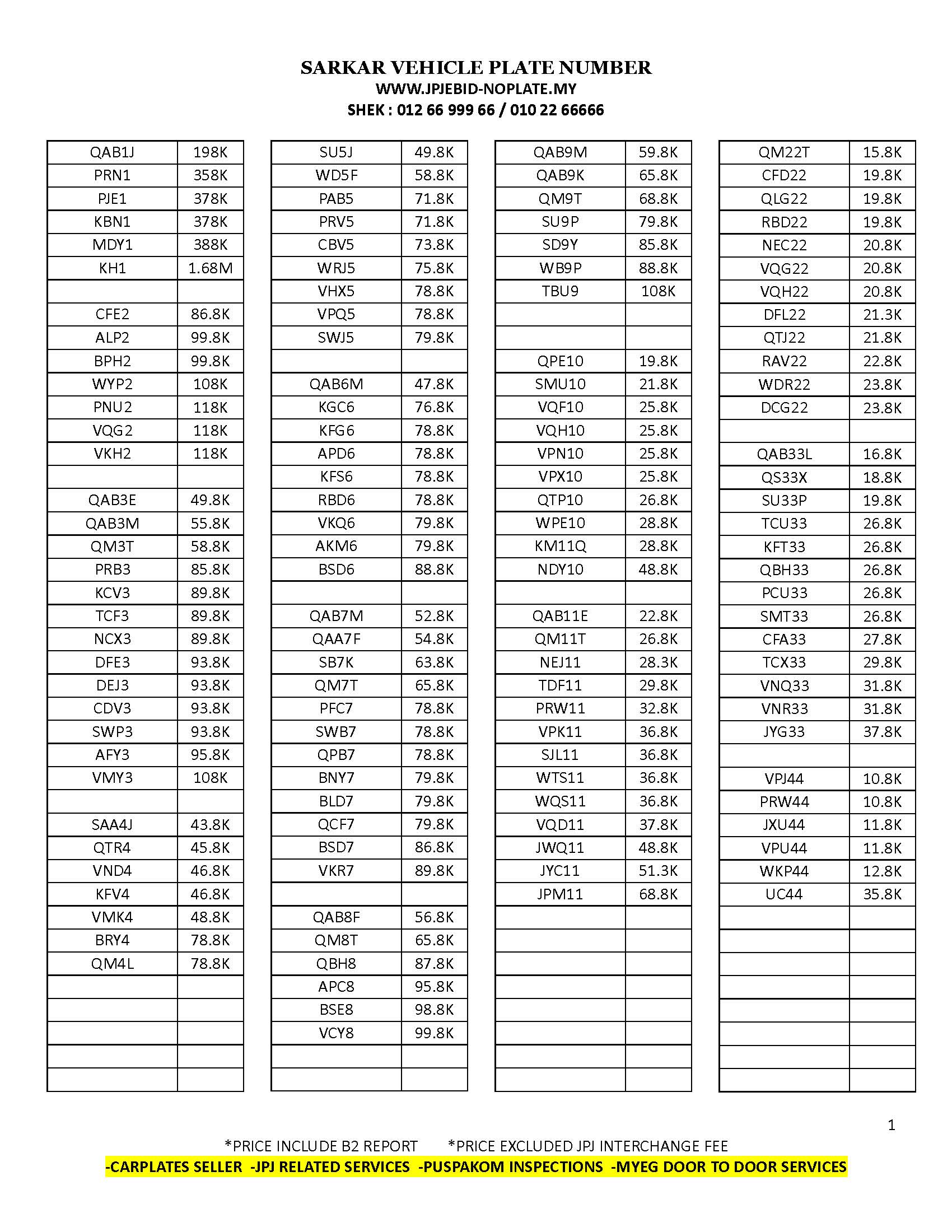 SARKAR VEHICLE PLATE NUMBER
WWW.JPJEBID-NOPLATE.MY
SHEK : 012 66 999 66 / 010 22 66666

| | |
|---|---|
| QAB1J | 198K |
| PRN1 | 358K |
| PJE1 | 378K |
| KBN1 | 378K |
| MDY1 | 388K |
| KH1 | 1.68M |
| | |
| CFE2 | 86.8K |
| ALP2 | 99.8K |
| BPH2 | 99.8K |
| WYP2 | 108K |
| PNU2 | 118K |
| VQG2 | 118K |
| VKH2 | 118K |
| | |
| QAB3E | 49.8K |
| QAB3M | 55.8K |
| QM3T | 58.8K |
| PRB3 | 85.8K |
| KCV3 | 89.8K |
| TCF3 | 89.8K |
| NCX3 | 89.8K |
| DFE3 | 93.8K |
| DEJ3 | 93.8K |
| CDV3 | 93.8K |
| SWP3 | 93.8K |
| AFY3 | 95.8K |
| VMY3 | 108K |
| | |
| SAA4J | 43.8K |
| QTR4 | 45.8K |
| VND4 | 46.8K |
| KFV4 | 46.8K |
| VMK4 | 48.8K |
| BRY4 | 78.8K |
| QM4L | 78.8K |

| | |
|---|---|
| SU5J | 49.8K |
| WD5F | 58.8K |
| PAB5 | 71.8K |
| PRV5 | 71.8K |
| CBV5 | 73.8K |
| WRJ5 | 75.8K |
| VHX5 | 78.8K |
| VPQ5 | 78.8K |
| SWJ5 | 79.8K |
| | |
| QAB6M | 47.8K |
| KGC6 | 76.8K |
| KFG6 | 78.8K |
| APD6 | 78.8K |
| KFS6 | 78.8K |
| RBD6 | 78.8K |
| VKQ6 | 79.8K |
| AKM6 | 79.8K |
| BSD6 | 88.8K |
| | |
| QAB7M | 52.8K |
| QAA7F | 54.8K |
| SB7K | 63.8K |
| QM7T | 65.8K |
| PFC7 | 78.8K |
| SWB7 | 78.8K |
| QPB7 | 78.8K |
| BNY7 | 79.8K |
| BLD7 | 79.8K |
| QCF7 | 79.8K |
| BSD7 | 86.8K |
| VKR7 | 89.8K |
| | |
| QAB8F | 56.8K |
| QM8T | 65.8K |
| QBH8 | 87.8K |
| APC8 | 95.8K |
| BSE8 | 98.8K |
| VCY8 | 99.8K |

| | |
|---|---|
| QAB9M | 59.8K |
| QAB9K | 65.8K |
| QM9T | 68.8K |
| SU9P | 79.8K |
| SD9Y | 85.8K |
| WB9P | 88.8K |
| TBU9 | 108K |
| | |
| | |
| QPE10 | 19.8K |
| SMU10 | 21.8K |
| VQF10 | 25.8K |
| VQH10 | 25.8K |
| VPN10 | 25.8K |
| VPX10 | 25.8K |
| QTP10 | 26.8K |
| WPE10 | 28.8K |
| KM11Q | 28.8K |
| NDY10 | 48.8K |
| | |
| QAB11E | 22.8K |
| QM11T | 26.8K |
| NEJ11 | 28.3K |
| TDF11 | 29.8K |
| PRW11 | 32.8K |
| VPK11 | 36.8K |
| SJL11 | 36.8K |
| WTS11 | 36.8K |
| WQS11 | 36.8K |
| VQD11 | 37.8K |
| JWQ11 | 48.8K |
| JYC11 | 51.3K |
| JPM11 | 68.8K |

| | |
|---|---|
| QM22T | 15.8K |
| CFD22 | 19.8K |
| QLG22 | 19.8K |
| RBD22 | 19.8K |
| NEC22 | 20.8K |
| VQG22 | 20.8K |
| VQH22 | 20.8K |
| DFL22 | 21.3K |
| QTJ22 | 21.8K |
| RAV22 | 22.8K |
| WDR22 | 23.8K |
| DCG22 | 23.8K |
| | |
| QAB33L | 16.8K |
| QS33X | 18.8K |
| SU33P | 19.8K |
| TCU33 | 26.8K |
| KFT33 | 26.8K |
| QBH33 | 26.8K |
| PCU33 | 26.8K |
| SMT33 | 26.8K |
| CFA33 | 27.8K |
| TCX33 | 29.8K |
| VNQ33 | 31.8K |
| VNR33 | 31.8K |
| JYG33 | 37.8K |
| | |
| VPJ44 | 10.8K |
| PRW44 | 10.8K |
| JXU44 | 11.8K |
| VPU44 | 11.8K |
| WKP44 | 12.8K |
| UC44 | 35.8K |

1

*PRICE INCLUDE B2 REPORT *PRICE EXCLUDED JPJ INTERCHANGE FEE
-CARPLATES SELLER -JPJ RELATED SERVICES -PUSPAKOM INSPECTIONS -MYEG DOOR TO DOOR SERVICES